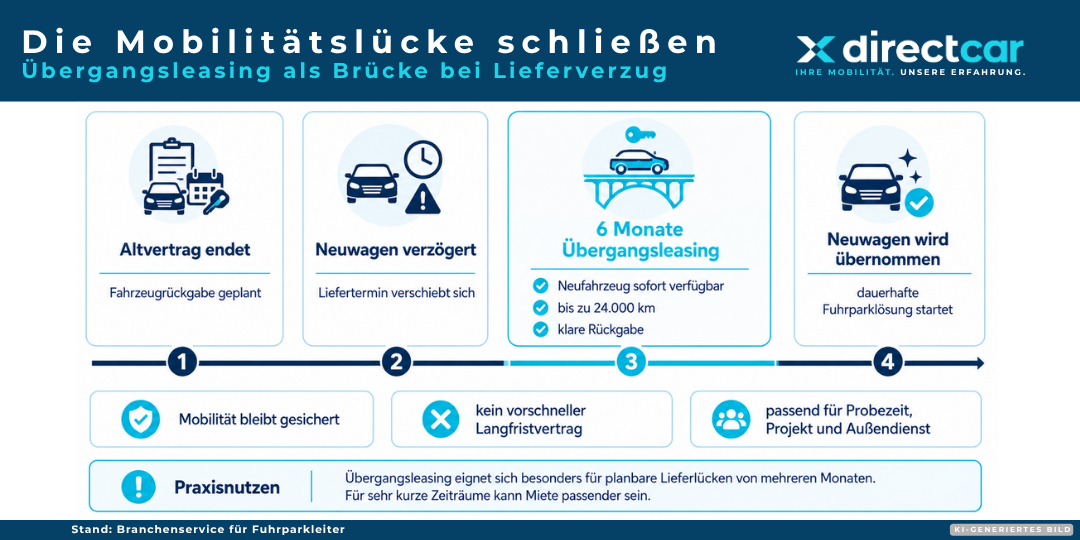 Die Mobilitätslücke schließen
Übergangsleasing als Brücke bei Lieferverzug

directcar
IHRE MOBILITÄT. UNSERE ERFAHRUNG.

Altvertrag endet
Fahrzeugrückgabe geplant

Neuwagen verzögert
Liefertermin verschiebt sich

6 Monate Übergangsleasing
Neufahrzeug sofort verfügbar
bis zu 24.000 km
klare Rückgabe

Neuwagen wird übernommen
dauerhafte Fuhrparklösung startet

1
2
3
4

Mobilität bleibt gesichert

kein vorschneller Langfristvertrag

passend für Probezeit, Projekt und Außendienst

Praxisnutzen
Übergangsleasing eignet sich besonders für planbare Lieferlücken von mehreren Monaten. Für sehr kurze Zeiträume kann Miete passender sein.

Stand: Branchenservice für Fuhrparkleiter
KI-GENERIERTES BILD